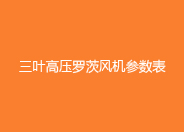 三叶高压罗茨风机参数表